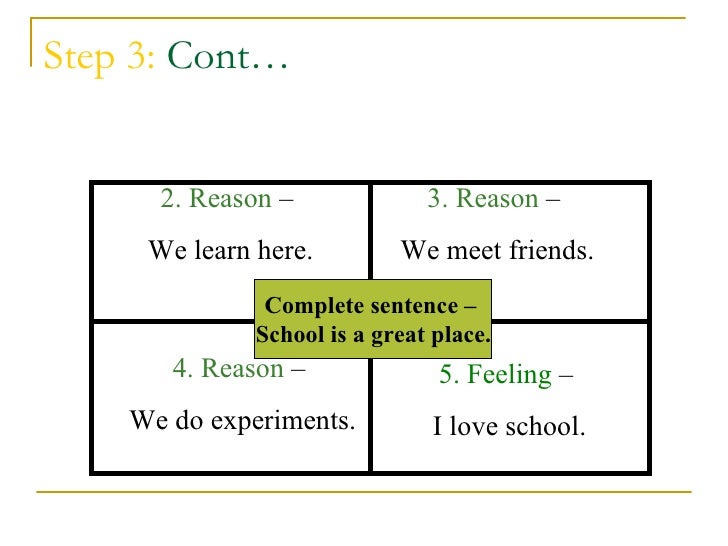 Step 3: Cont…

2. Reason –

We learn here.

3. Reason –

We meet friends.

Complete sentence – School is a great place.

4. Reason –

We do experiments.

5. Feeling –

I love school.